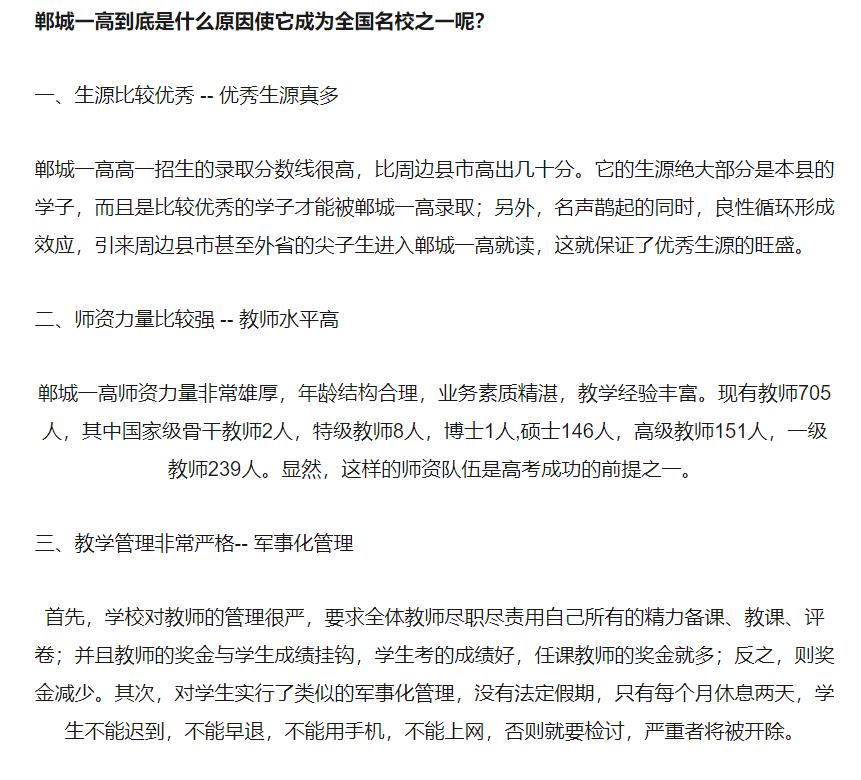 郸城一高到底是什么原因使它成为全国名校之一呢？

一、生源比较优秀 -- 优秀生源真多

郸城一高高一招生的录取分数线很高，比周边县市高出几十分。它的生源绝大部分是本县的学子，而且是比较优秀的学子才能被郸城一高录取；另外，名声鹊起的同时，良性循环形成效应，引来周边县市甚至外省的尖子生进入郸城一高就读，这就保证了优秀生源的旺盛。

二、师资力量比较强 -- 教师水平高

郸城一高师资力量非常雄厚，年龄结构合理，业务素质精湛，教学经验丰富。现有教师705人，其中国家级骨干教师2人，特级教师8人，博士1人,硕士146人，高级教师151人，一级教师239人。显然，这样的师资队伍是高考成功的前提之一。

三、教学管理非常严格-- 军事化管理

首先，学校对教师的管理很严，要求全体教师尽职尽责用自己所有的精力备课、教课、评卷；并且教师的奖金与学生成绩挂钩，学生考的成绩好，任课教师的奖金就多；反之，则奖金减少。其次，对学生实行了类似的军事化管理，没有法定假期，只有每个月休息两天，学生不能迟到，不能早退，不能用手机，不能上网，否则就要检讨，严重者将被开除。